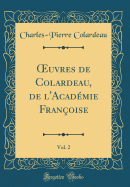 Charles-Pierre Colardeau

Œuvres de Colardeau, de l'Académie Françoise

Vol. 2

Forgotten Books